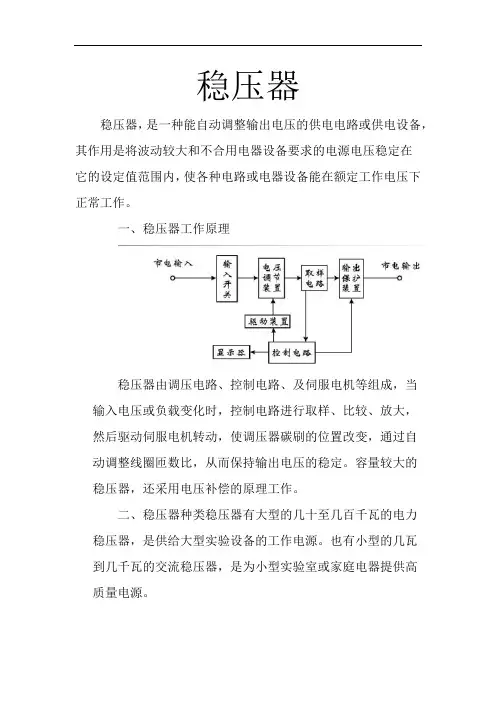 稳压器

稳压器，是一种能自动调整输出电压的供电电路或供电设备，其作用是将波动较大和不合用电器设备要求的电源电压稳定在它的设定值范围内，使各种电路或电器设备能在额定工作电压下正常工作。

一、稳压器工作原理

市电输入

输入开关

电压调节装置

取样电路

输出保护装置

市电输出

驱动装置

显示器

控制电路

稳压器由调压电路、控制电路、及伺服电机等组成，当输入电压或负载变化时，控制电路进行取样、比较、放大，然后驱动伺服电机转动，使调压器碳刷的位置改变，通过自动调整线圈匝数比，从而保持输出电压的稳定。容量较大的稳压器，还采用电压补偿的原理工作。

二、稳压器种类稳压器有大型的几十至几百千瓦的电力稳压器，是供给大型实验设备的工作电源。也有小型的几瓦到几千瓦的交流稳压器，是为小型实验室或家庭电器提供高质量电源。